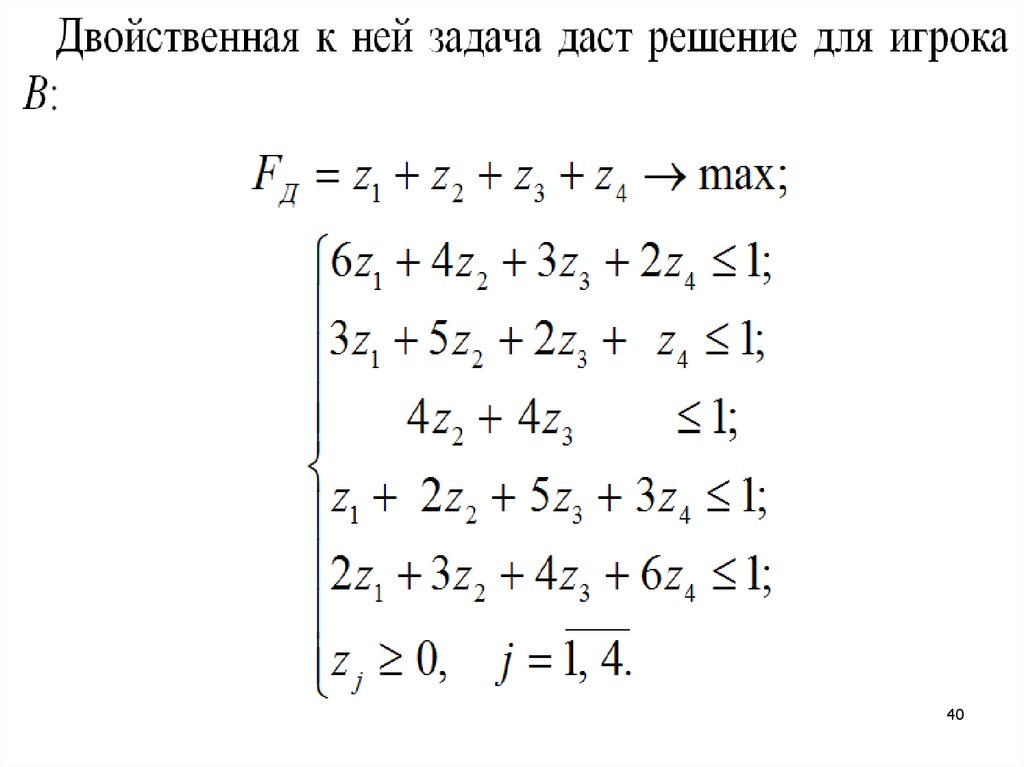 Двойственная к ней задача даст решение для игрока $B$:

$F_Д = z_1 + z_2 + z_3 + z_4 \to \max;$

$\begin{cases} 6z_1 + 4z_2 + 3z_3 + 2z_4 \le 1; \\ 3z_1 + 5z_2 + 2z_3 + z_4 \le 1; \\ 4z_2 + 4z_3 \le 1; \\ z_1 + 2z_2 + 5z_3 + 3z_4 \le 1; \\ 2z_1 + 3z_2 + 4z_3 + 6z_4 \le 1; \\ z_j \ge 0, \quad j = \overline{1, 4}. \end{cases}$

40